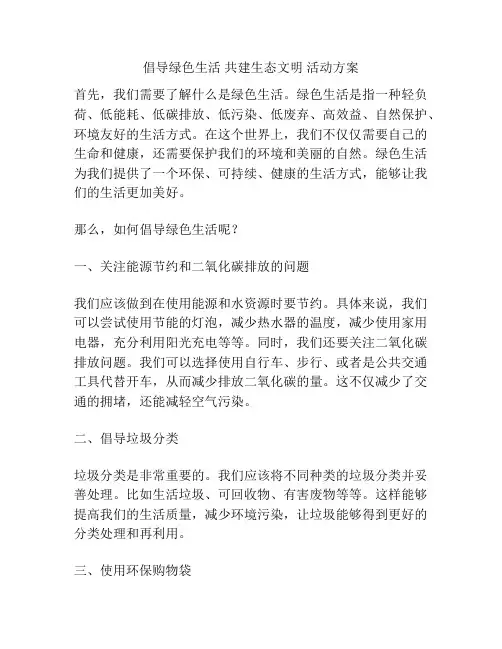 倡导绿色生活 共建生态文明 活动方案

首先，我们需要了解什么是绿色生活。绿色生活是指一种轻负荷、低能耗、低碳排放、低污染、低废弃、高效益、自然保护、环境友好的生活方式。在这个世界上，我们不仅仅需要自己的生命和健康，还需要保护我们的环境和美丽的自然。绿色生活为我们提供了一个环保、可持续、健康的生活方式，能够让我们的生活更加美好。

那么，如何倡导绿色生活呢？

一、关注能源节约和二氧化碳排放的问题

我们应该做到在使用能源和水资源时要节约。具体来说，我们可以尝试使用节能的灯泡，减少热水器的温度，减少使用家用电器，充分利用阳光充电等等。同时，我们还要关注二氧化碳排放问题。我们可以选择使用自行车、步行、或者是公共交通工具代替开车，从而减少排放二氧化碳的量。这不仅减少了交通的拥堵，还能减轻空气污染。

二、倡导垃圾分类

垃圾分类是非常重要的。我们应该将不同种类的垃圾分类并妥善处理。比如生活垃圾、可回收物、有害废物等等。这样能够提高我们的生活质量，减少环境污染，让垃圾能够得到更好的分类处理和再利用。

三、使用环保购物袋